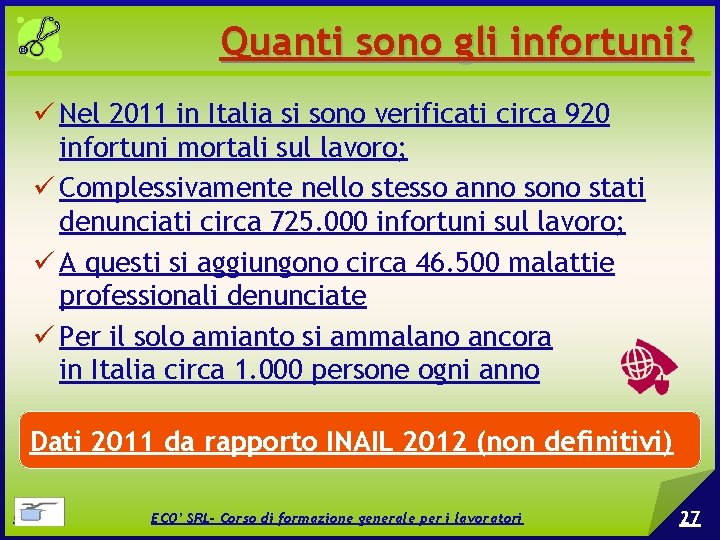 Quanti sono gli infortuni?

✓ Nel 2011 in Italia si sono verificati circa 920 infortuni mortali sul lavoro;

✓ Complessivamente nello stesso anno sono stati denunciati circa 725.000 infortuni sul lavoro;

✓ A questi si aggiungono circa 46.500 malattie professionali denunciate

✓ Per il solo amianto si ammalano ancora in Italia circa 1.000 persone ogni anno

Dati 2011 da rapporto INAIL 2012 (non definitivi)

ECO' SRL- Corso di formazione generale per i lavoratori

27